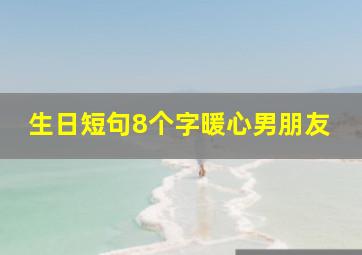 生日短句8个字暖心男朋友